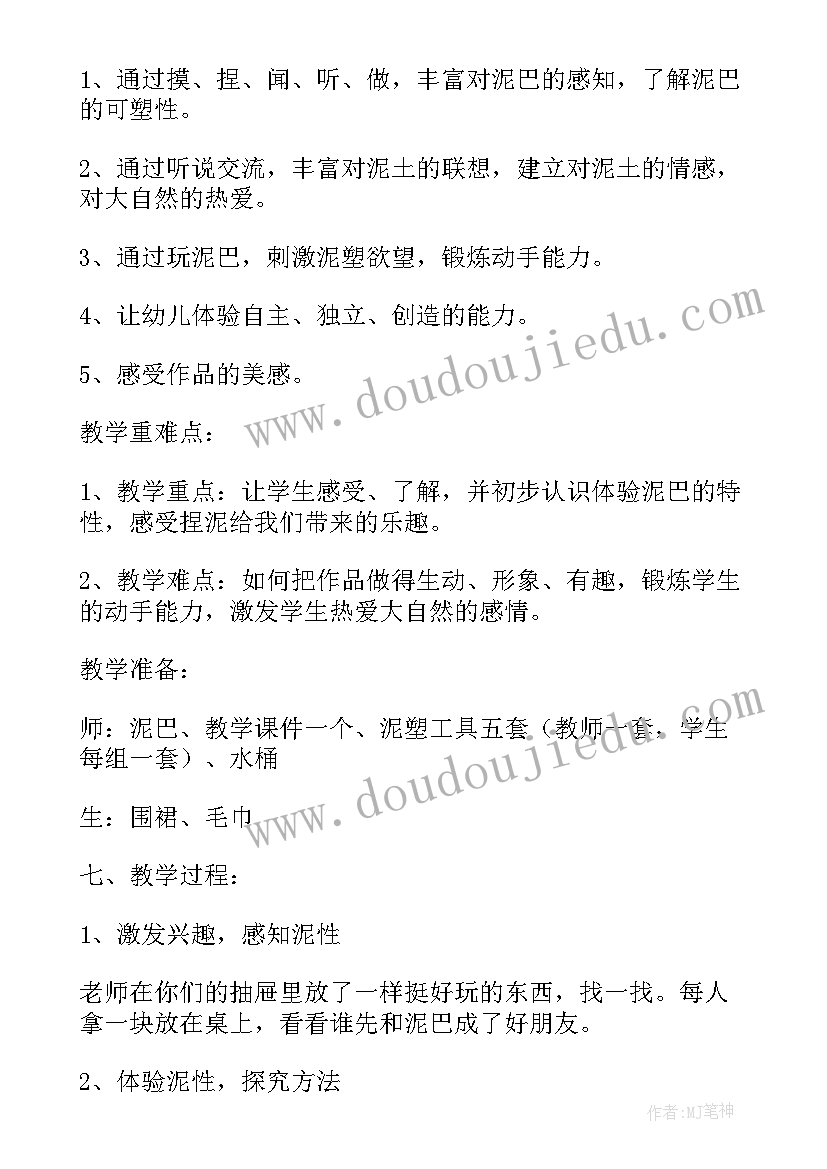 1、通过摸、捏、闻、听、做，丰富对泥巴的感知，了解泥巴的可塑性。

2、通过听说交流，丰富对泥土的联想，建立对泥土的情感，对大自然的热爱。

3、通过玩泥巴，刺激泥塑欲望，锻炼动手能力。

4、让幼儿体验自主、独立、创造的能力。

5、感受作品的美感。

教学重难点：

1、教学重点：让学生感受、了解，并初步认识体验泥巴的特性，感受捏泥给我们带来的乐趣。

2、教学难点：如何把作品做得生动、形象、有趣，锻炼学生的动手能力，激发学生热爱大自然的感情。

教学准备：

师：泥巴、教学课件一个、泥塑工具五套（教师一套，学生每组一套）、水桶

生：围裙、毛巾

七、教学过程：

1、激发兴趣，感知泥性

老师在你们的抽屉里放了一样挺好玩的东西，找一找。每人拿一块放在桌上，看看谁先和泥巴成了好朋友。

2、体验泥性，探究方法

www.doudoujiedu.com
www.doudoujiedu.com

作者:MJ笔神